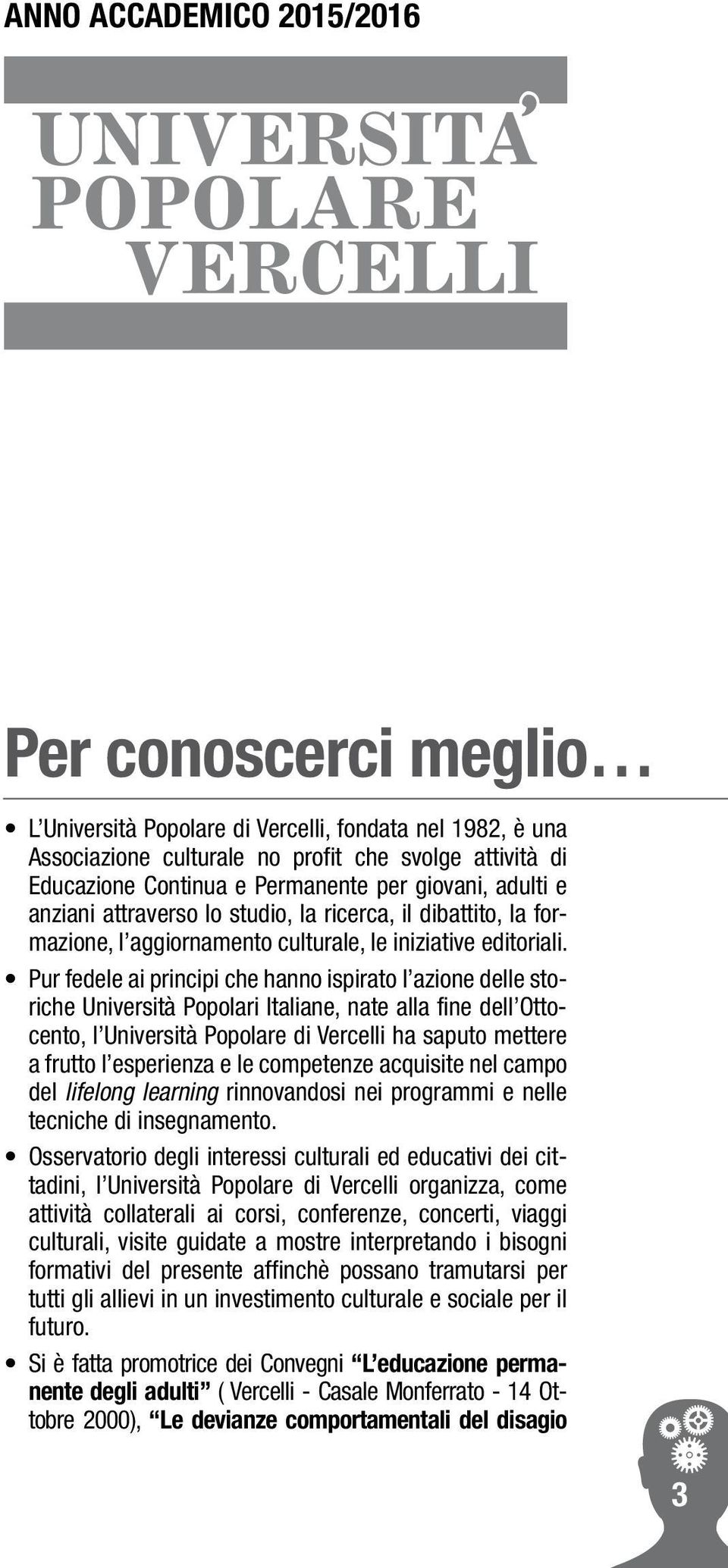 ANNO ACCADEMICO 2015/2016

UNIVERSITA'
POPOLARE
VERCELLI

Per conoscerci meglio…

• L'Università Popolare di Vercelli, fondata nel 1982, è una Associazione culturale no profit che svolge attività di Educazione Continua e Permanente per giovani, adulti e anziani attraverso lo studio, la ricerca, il dibattito, la formazione, l'aggiornamento culturale, le iniziative editoriali.

• Pur fedele ai principi che hanno ispirato l'azione delle storiche Università Popolari Italiane, nate alla fine dell'Ottocento, l'Università Popolare di Vercelli ha saputo mettere a frutto l'esperienza e le competenze acquisite nel campo del lifelong learning rinnovandosi nei programmi e nelle tecniche di insegnamento.

• Osservatorio degli interessi culturali ed educativi dei cittadini, l'Università Popolare di Vercelli organizza, come attività collaterali ai corsi, conferenze, concerti, viaggi culturali, visite guidate a mostre interpretando i bisogni formativi del presente affinchè possano tramutarsi per tutti gli allievi in un investimento culturale e sociale per il futuro.

• Si è fatta promotrice dei Convegni "L'educazione permanente degli adulti" ( Vercelli - Casale Monferrato - 14 Ottobre 2000), "Le devianze comportamentali del disagio

3